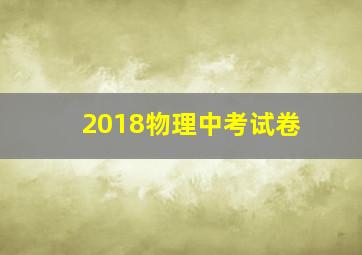 2018物理中考试卷